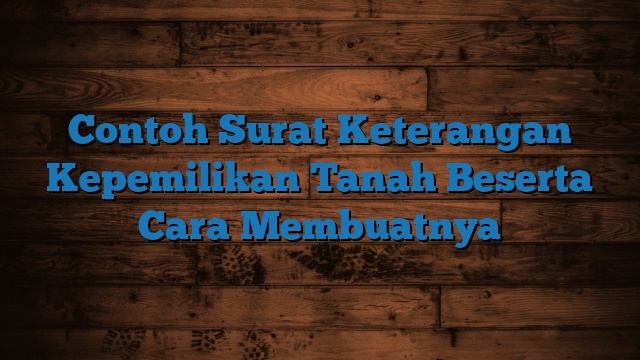 Contoh Surat Keterangan Kepemilikan Tanah Beserta Cara Membuatnya